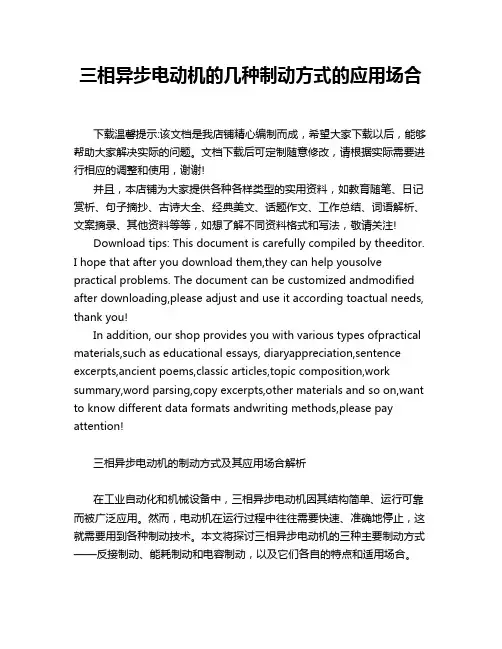 三相异步电动机的几种制动方式的应用场合

下载温馨提示:该文档是我店铺精心编制而成，希望大家下载以后，能够帮助大家解决实际的问题。文档下载后可定制随意修改，请根据实际需要进行相应的调整和使用，谢谢!

并且，本店铺为大家提供各种各样类型的实用资料，如教育随笔、日记赏析、句子摘抄、古诗大全、经典美文、话题作文、工作总结、词语解析、文案摘录、其他资料等等，如想了解不同资料格式和写法，敬请关注!

Download tips: This document is carefully compiled by theeditor. I hope that after you download them,they can help yousolve practical problems. The document can be customized andmodified after downloading,please adjust and use it according toactual needs, thank you!

In addition, our shop provides you with various types ofpractical materials,such as educational essays, diaryappreciation,sentence excerpts,ancient poems,classic articles,topic composition,work summary,word parsing,copy excerpts,other materials and so on,want to know different data formats andwriting methods,please pay attention!

三相异步电动机的制动方式及其应用场合解析

在工业自动化和机械设备中，三相异步电动机因其结构简单、运行可靠而被广泛应用。然而，电动机在运行过程中往往需要快速、准确地停止，这就需要用到各种制动技术。本文将探讨三相异步电动机的三种主要制动方式——反接制动、能耗制动和电容制动，以及它们各自的特点和适用场合。